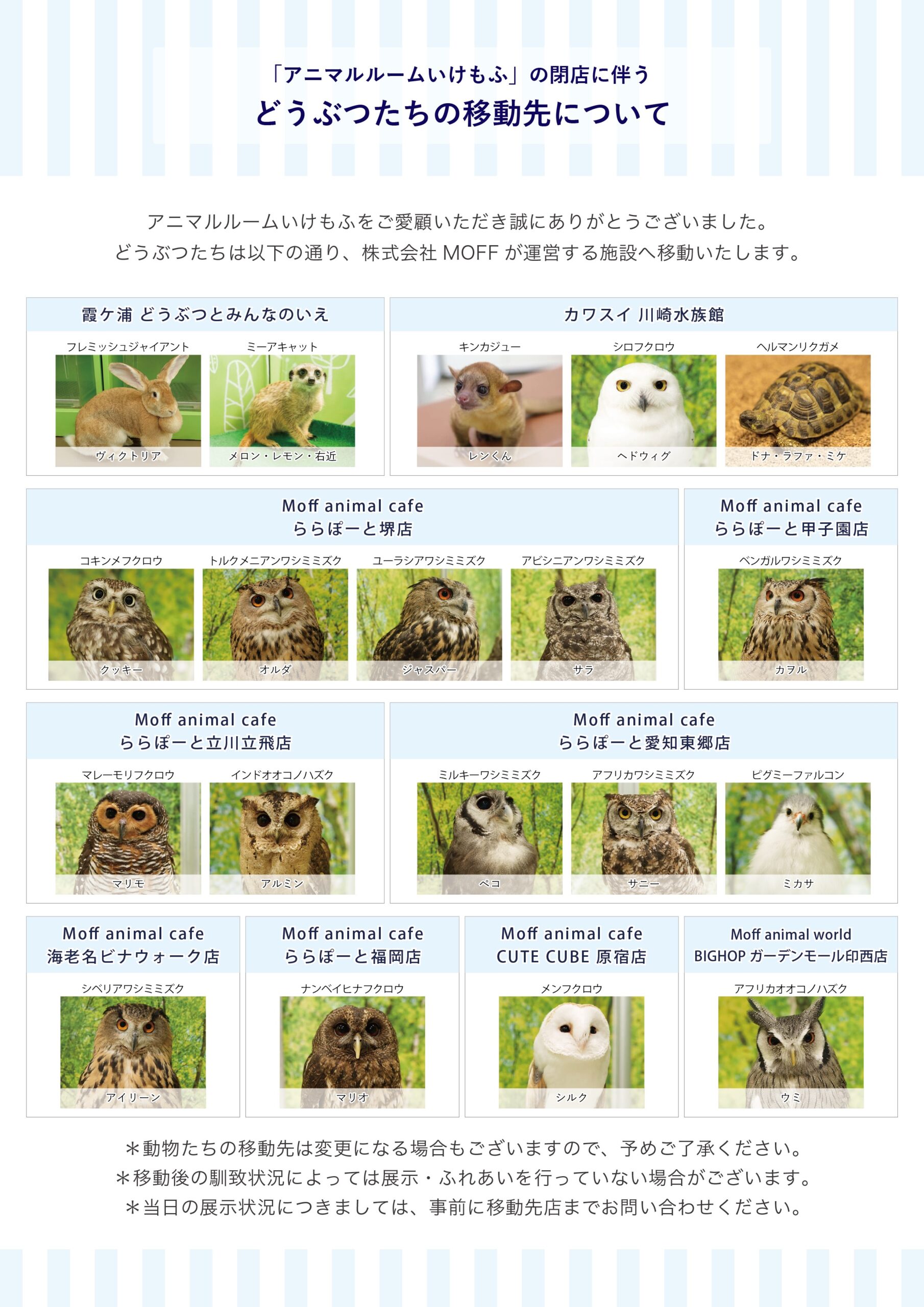 「アニマルルームいけもふ」の閉店に伴う
どうぶつたちの移動先について

アニマルルームいけもふをご愛顧いただき誠にありがとうございました。
どうぶつたちは以下の通り、株式会社 MOFF が運営する施設へ移動いたします。

霞ケ浦 どうぶつとみんなのいえ
フレミッシュジャイアント
ヴィクトリア
ミーアキャット
メロン・レモン・右近

カワスイ 川崎水族館
キンカジュー
レンくん
シロフクロウ
ヘドウィグ
ヘルマンリクガメ
ドナ・ラファ・ミケ

Moff animal cafe
ららぽーと堺店
コキンメフクロウ
クッキー
トルクメニアンワシミミズク
オルダ
ユーラシアワシミミズク
ジャスパー
アビシニアンワシミミズク
サラ

Moff animal cafe
ららぽーと甲子園店
ベンガルワシミミズク
カヲル

Moff animal cafe
ららぽーと立川立飛店
マレーモリフクロウ
マリモ
インドオオコノハズク
アルミン

Moff animal cafe
ららぽーと愛知東郷店
ミルキーワシミミズク
ペコ
アフリカワシミミズク
サニー
ピグミーファルコン
ミカサ

Moff animal cafe
海老名ビナウォーク店
シベリアワシミミズク
アイリーン

Moff animal cafe
ららぽーと福岡店
ナンベイヒナフクロウ
マリオ

Moff animal cafe
CUTE CUBE 原宿店
メンフクロウ
シルク

Moff animal world
BIGHOP ガーデンモール印西店
アフリカオオコノハズク
ウミ

＊動物たちの移動先は変更になる場合もございますので、予めご了承ください。
＊移動後の馴致状況によっては展示・ふれあいを行っていない場合がございます。
＊当日の展示状況につきましては、事前に移動先店までお問い合わせください。